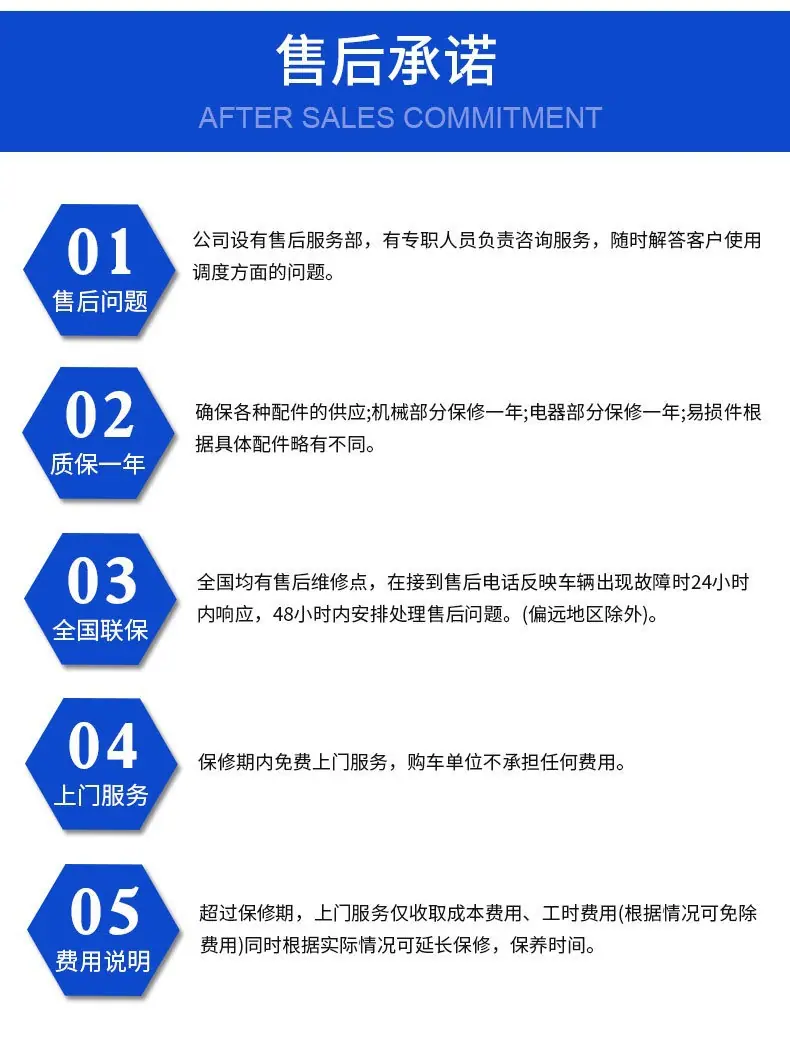 售后承诺

AFTER SALES COMMITMENT

01
售后问题

公司设有售后服务部，有专职人员负责咨询服务，随时解答客户使用调度方面的问题。

02
质保一年

确保各种配件的供应;机械部分保修一年;电器部分保修一年;易损件根据具体配件略有不同。

03
全国联保

全国均有售后维修点，在接到售后电话反映车辆出现故障时24小时内响应，48小时内安排处理售后问题。(偏远地区除外)。

04
上门服务

保修期内免费上门服务，购车单位不承担任何费用。

05
费用说明

超过保修期，上门服务仅收取成本费用、工时费用(根据情况可免除费用)同时根据实际情况可延长保修，保养时间。